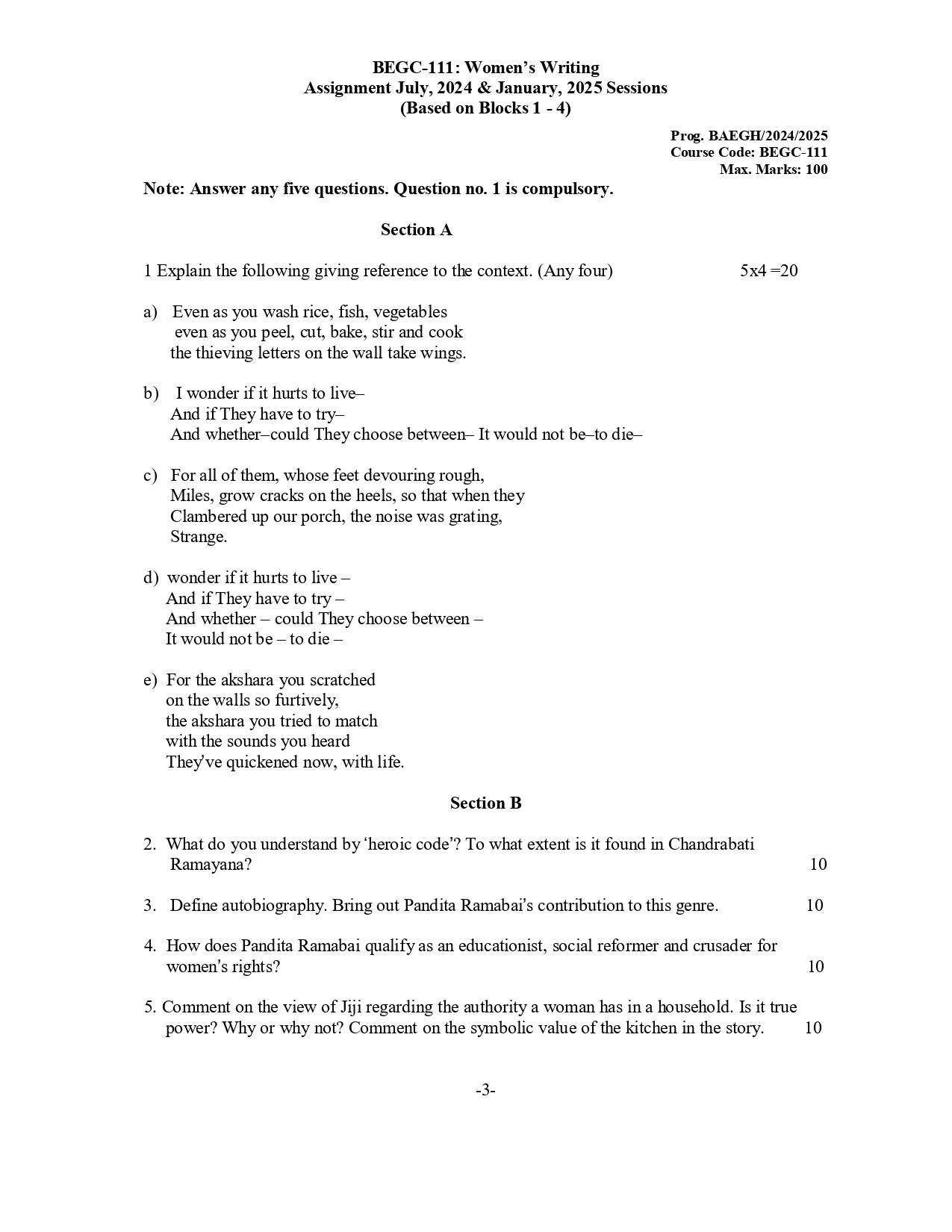 BEGC-111: Women's Writing
Assignment July, 2024 & January, 2025 Sessions
(Based on Blocks 1 - 4)

Prog. BAEGH/2024/2025
Course Code: BEGC-111
Max. Marks: 100

Note: Answer any five questions. Question no. 1 is compulsory.

Section A

1 Explain the following giving reference to the context. (Any four) 5x4 =20

a) Even as you wash rice, fish, vegetables
even as you peel, cut, bake, stir and cook
the thieving letters on the wall take wings.

b) I wonder if it hurts to live–
And if They have to try–
And whether–could They choose between– It would not be–to die–

c) For all of them, whose feet devouring rough,
Miles, grow cracks on the heels, so that when they
Clambered up our porch, the noise was grating,
Strange.

d) wonder if it hurts to live –
And if They have to try –
And whether – could They choose between –
It would not be – to die –

e) For the akshara you scratched
on the walls so furtively,
the akshara you tried to match
with the sounds you heard
They've quickened now, with life.

Section B

2. What do you understand by 'heroic code'? To what extent is it found in Chandrabati Ramayana? 10

3. Define autobiography. Bring out Pandita Ramabai's contribution to this genre. 10

4. How does Pandita Ramabai qualify as an educationist, social reformer and crusader for women's rights? 10

5. Comment on the view of Jiji regarding the authority a woman has in a household. Is it true power? Why or why not? Comment on the symbolic value of the kitchen in the story. 10

-3-